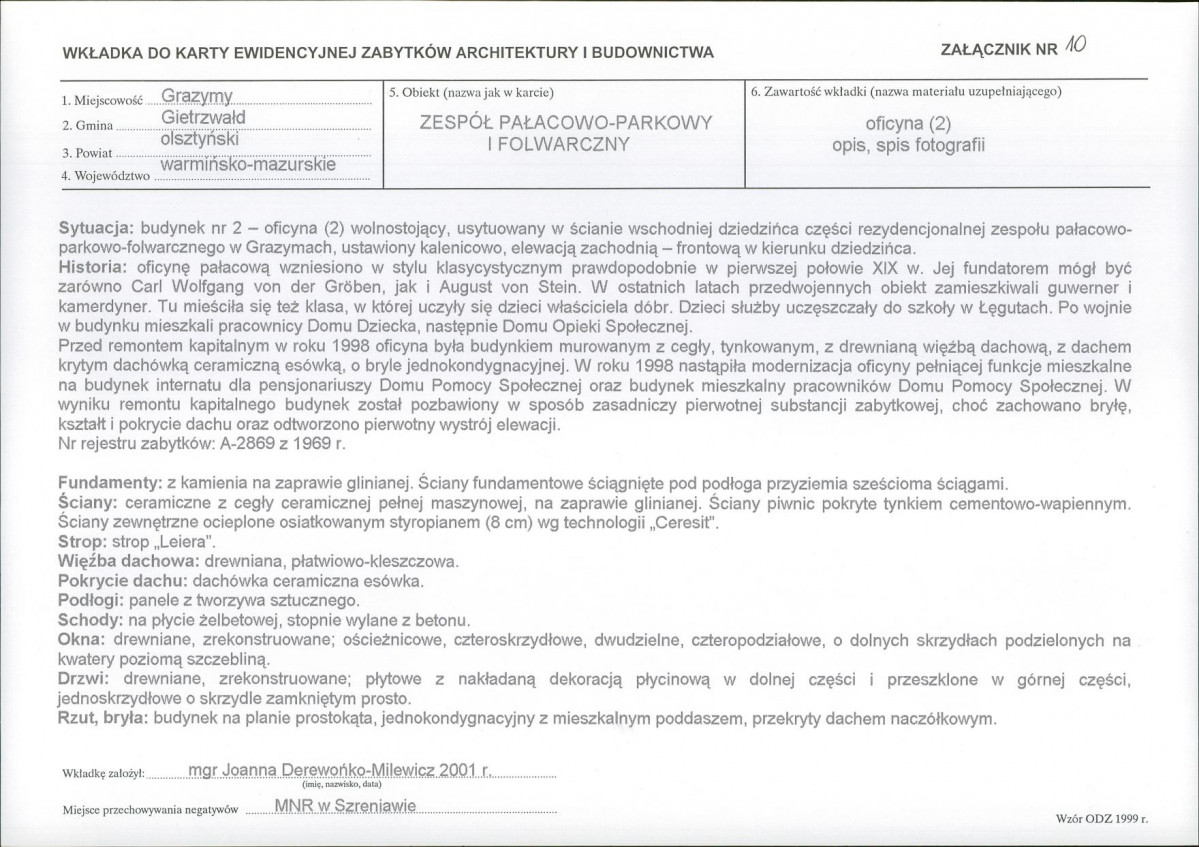 WKŁADKA DO KARTY EWIDENCYJNEJ ZABYTKÓW ARCHITEKTURY I BUDOWNICTWA

ZAŁĄCZNIK NR 10

1. Miejscowość Grazymy
2. Gmina Gietrzwałd
3. Powiat olsztyński
4. Województwo warmińsko-mazurskie

5. Obiekt (nazwa jak w karcie)
ZESPÓŁ PAŁACOWO-PARKOWY I FOLWARCZNY

6. Zawartość wkładki (nazwa materiału uzupełniającego)
oficyna (2)
opis, spis fotografii

Sytuacja: budynek nr 2 – oficyna (2) wolnostojący, usytuowany w ścianie wschodniej dziedzińca części rezydencjonalnej zespołu pałacowo-parkowo-folwarcznego w Grazymach, ustawiony kalenicowo, elewacją zachodnią – frontową w kierunku dziedzińca.
Historia: oficynę pałacową wzniesiono w stylu klasycystycznym prawdopodobnie w pierwszej połowie XIX w. Jej fundatorem mógł być zarówno Carl Wolfgang von der Gröben, jak i August von Stein. W ostatnich latach przedwojennych obiekt zamieszkiwali guwerner i kamerdyner. Tu mieściła się też klasa, w której uczyły się dzieci właściciela dóbr. Dzieci służby uczęszczały do szkoły w Łęgutach. Po wojnie w budynku mieszkali pracownicy Domu Dziecka, następnie Domu Opieki Społecznej.
Przed remontem kapitalnym w roku 1998 oficyna była budynkiem murowanym z cegły, tynkowanym, z drewnianą więźbą dachową, z dachem krytym dachówką ceramiczną esówką, o bryle jednokondygnacyjnej. W roku 1998 nastąpiła modernizacja oficyny pełniącej funkcje mieszkalne na budynek internatu dla pensjonariuszy Domu Pomocy Społecznej oraz budynek mieszkalny pracowników Domu Pomocy Społecznej. W wyniku remontu kapitalnego budynek został pozbawiony w sposób zasadniczy pierwotnej substancji zabytkowej, choć zachowano bryłę, kształt i pokrycie dachu oraz odtworzono pierwotny wystrój elewacji.
Nr rejestru zabytków: A-2869 z 1969 r.

Fundamenty: z kamienia na zaprawie glinianej. Ściany fundamentowe ściągnięte pod podłoga przyziemia sześcioma ściągami.
Ściany: ceramiczne z cegły ceramicznej pełnej maszynowej, na zaprawie glinianej. Ściany piwnic pokryte tynkiem cementowo-wapiennym. Ściany zewnętrzne ocieplone osiatkowanym styropianem (8 cm) wg technologii „Ceresit".
Strop: strop „Leiera".
Więźba dachowa: drewniana, płatwiowo-kleszczowa.
Pokrycie dachu: dachówka ceramiczna esówka.
Podłogi: panele z tworzywa sztucznego.
Schody: na płycie żelbetowej, stopnie wylane z betonu.
Okna: drewniane, zrekonstruowane; ościeżnicowe, czteroskrzydłowe, dwudzielne, czteropodziałowe, o dolnych skrzydłach podzielonych na kwatery poziomą szczebliną.
Drzwi: drewniane, zrekonstruowane; płytowe z nakładaną dekoracją płycinową w dolnej części i przeszklone w górnej części, jednoskrzydłowe o skrzydle zamkniętym prosto.
Rzut, bryła: budynek na planie prostokąta, jednokondygnacyjny z mieszkalnym poddaszem, przekryty dachem naczółkowym.

Wkładkę założył: mgr Joanna Derewońko-Milewicz 2001 r.
(imię, nazwisko, data)

Miejsce przechowywania negatywów MNR w Szreniawie

Wzór ODZ 1999 r.